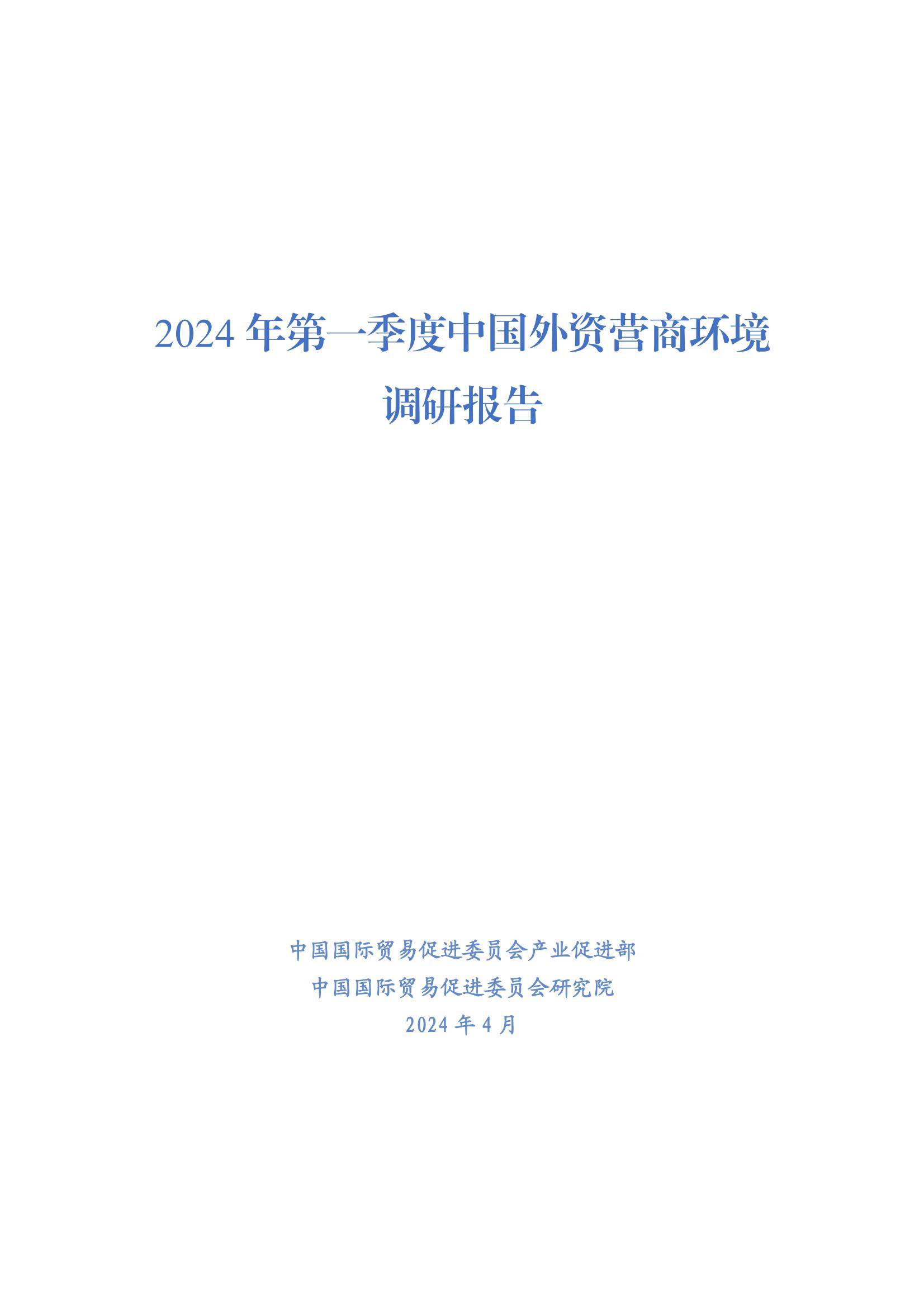 2024 年第一季度中国外资营商环境调研报告

中国国际贸易促进委员会产业促进部
中国国际贸易促进委员会研究院
2024 年 4 月